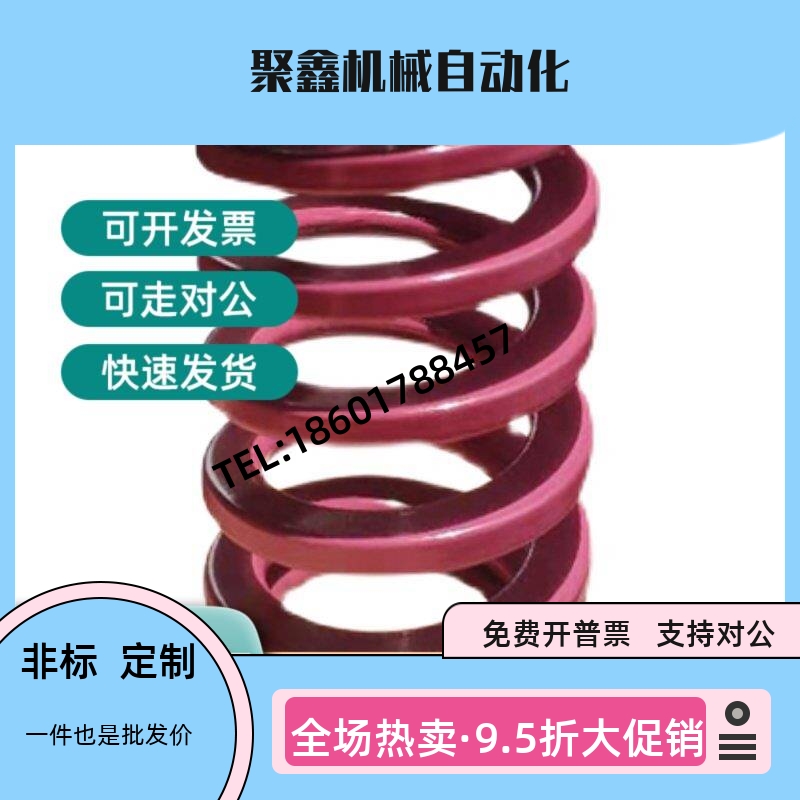 聚鑫机械自动化

可开发票

可走对公

快速发货

TEL:18601788457

免费开普票　支持对公

非标　定制

一件也是批发价

全场热卖·9.5折大促销